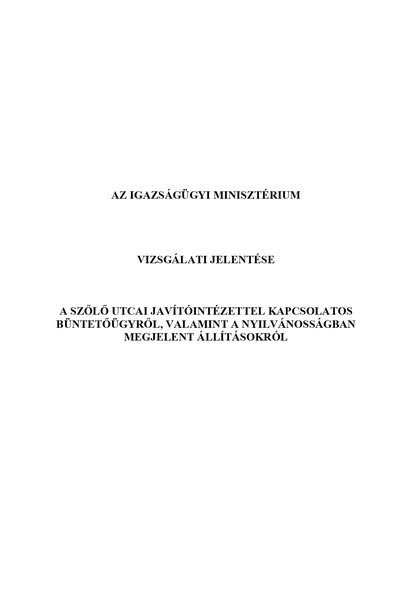 AZ IGAZSÁGÜGYI MINISZTÉRIUM

VIZSGÁLATI JELENTÉSE

A SZŐLŐ UTCAI JAVÍTÓINTÉZETTEL KAPCSOLATOS BÜNTETŐÜGYRŐL, VALAMINT A NYILVÁNOSSÁGBAN MEGJELENT ÁLLÍTÁSOKRÓL